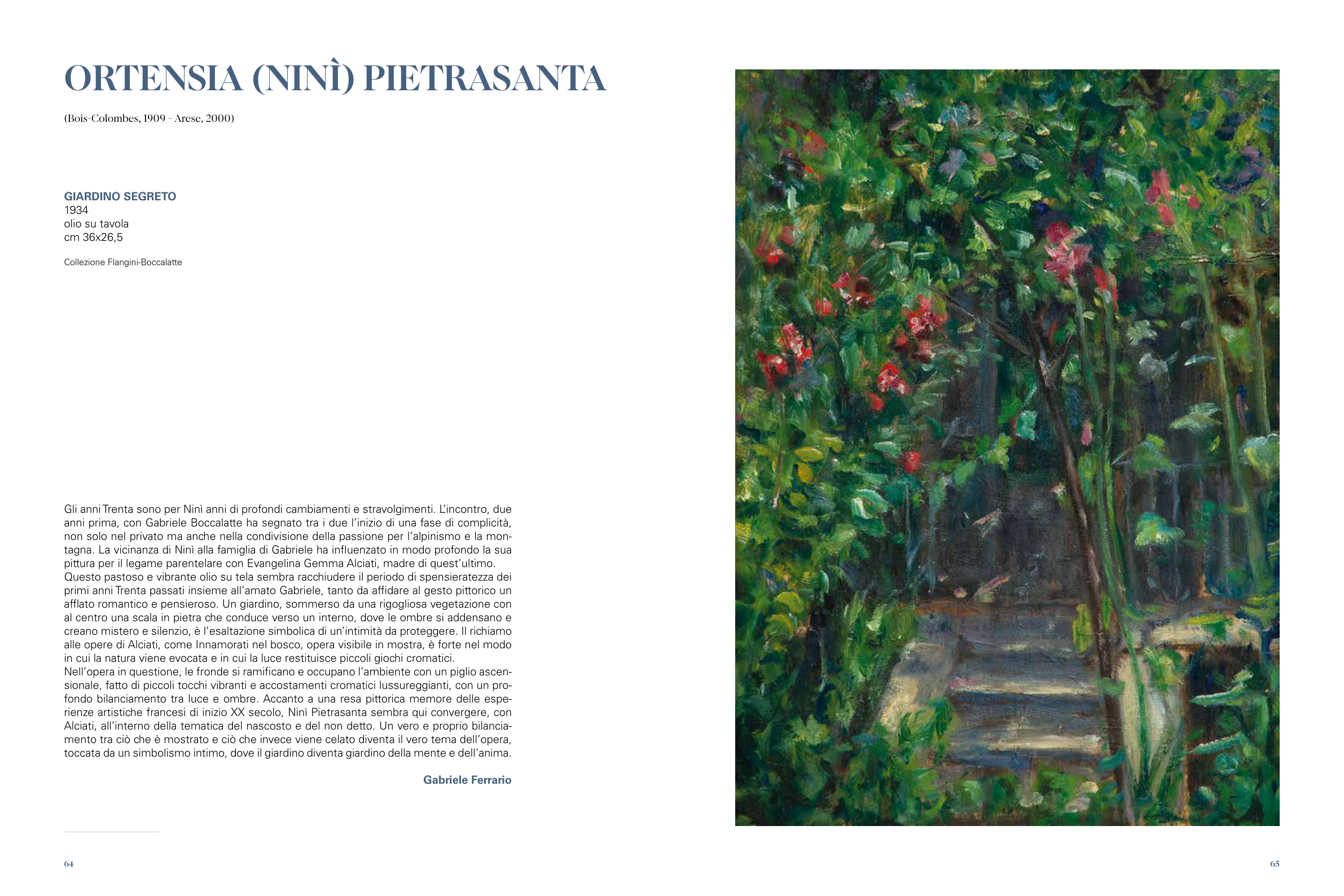 ORTENSIA (NINÌ) PIETRASANTA

(Bois-Colombes, 1909 - Arese, 2000)

GIARDINO SEGRETO
1934
olio su tavola
cm 36x26,5

Collezione Flangini-Boccalatte

Gli anni Trenta sono per Ninì anni di profondi cambiamenti e stravolgimenti. L'incontro, due anni prima, con Gabriele Boccalatte ha segnato tra i due l'inizio di una fase di complicità, non solo nel privato ma anche nella condivisione della passione per l'alpinismo e la montagna. La vicinanza di Ninì alla famiglia di Gabriele ha influenzato in modo profondo la sua pittura per il legame parentelare con Evangelina Gemma Alciati, madre di quest'ultimo.
Questo pastoso e vibrante olio su tela sembra racchiudere il periodo di spensieratezza dei primi anni Trenta passati insieme all'amato Gabriele, tanto da affidare al gesto pittorico un afflato romantico e pensieroso. Un giardino, sommerso da una rigogliosa vegetazione con al centro una scala in pietra che conduce verso un interno, dove le ombre si addensano e creano mistero e silenzio, è l'esaltazione simbolica di un'intimità da proteggere. Il richiamo alle opere di Alciati, come Innamorati nel bosco, opera visibile in mostra, è forte nel modo in cui la natura viene evocata e in cui la luce restituisce piccoli giochi cromatici.
Nell'opera in questione, le fronde si ramificano e occupano l'ambiente con un piglio ascensionale, fatto di piccoli tocchi vibranti e accostamenti cromatici lussureggianti, con un profondo bilanciamento tra luce e ombre. Accanto a una resa pittorica memore delle esperienze artistiche francesi di inizio XX secolo, Ninì Pietrasanta sembra qui convergere, con Alciati, all'interno della tematica del nascosto e del non detto. Un vero e proprio bilanciamento tra ciò che è mostrato e ciò che invece viene celato diventa il vero tema dell'opera, toccata da un simbolismo intimo, dove il giardino diventa giardino della mente e dell'anima.

Gabriele Ferrario

64

65